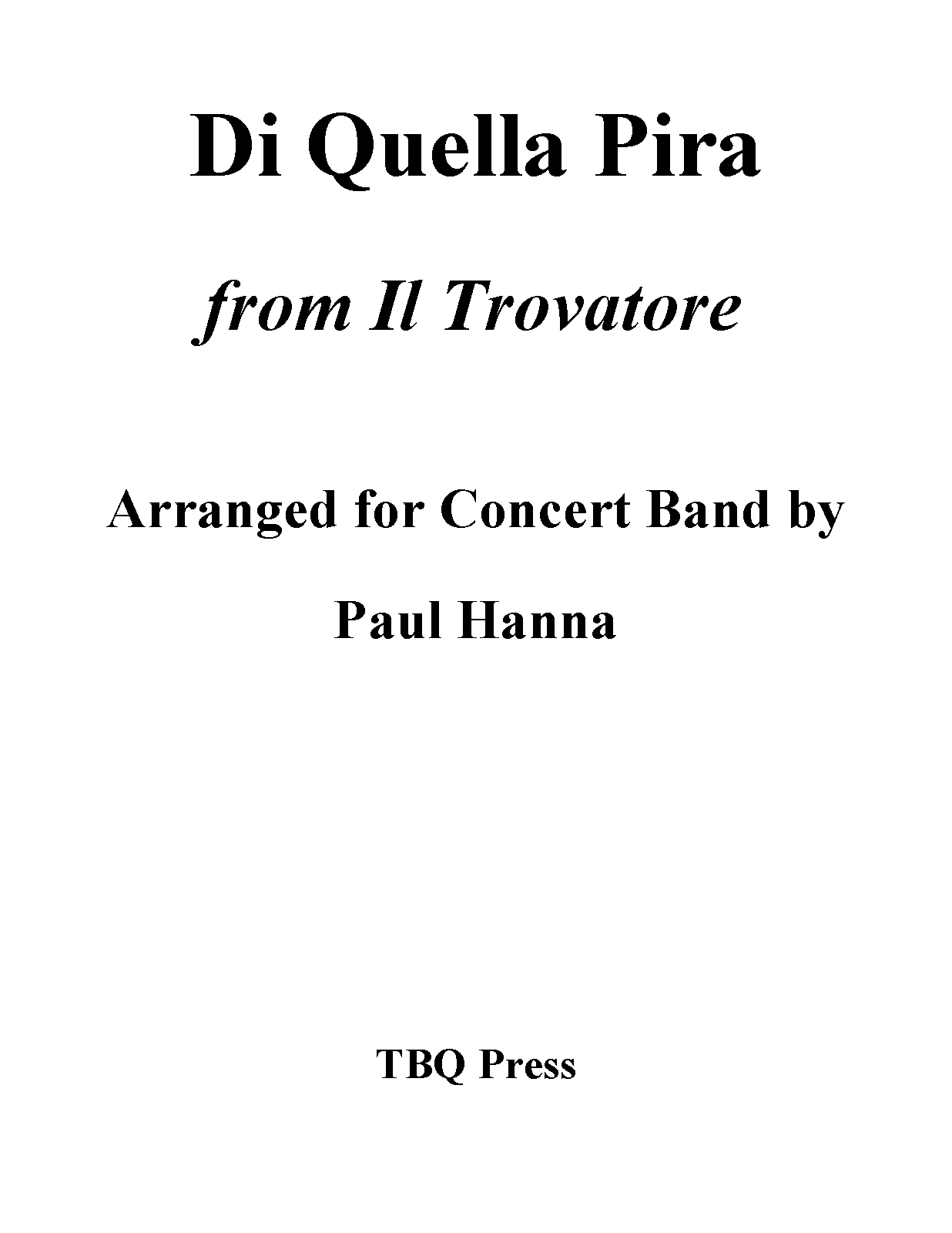 Di Quella Pira

from Il Trovatore

Arranged for Concert Band by

Paul Hanna

TBQ Press